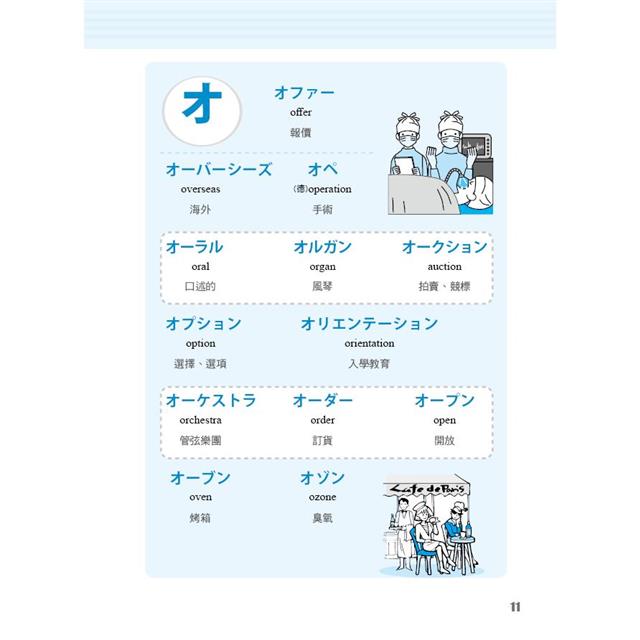 オ

オファー
offer
報價

オーバーシーズ
overseas
海外

オペ
(德)operation
手術

オーラル
oral
口述的

オルガン
organ
風琴

オークション
auction
拍賣、競標

オプション
option
選擇、選項

オリエンテーション
orientation
入學教育

オーケストラ
orchestra
管弦樂團

オーダー
order
訂貨

オープン
open
開放

オーブン
oven
烤箱

オゾン
ozone
臭氧

Cafe de Paris

11